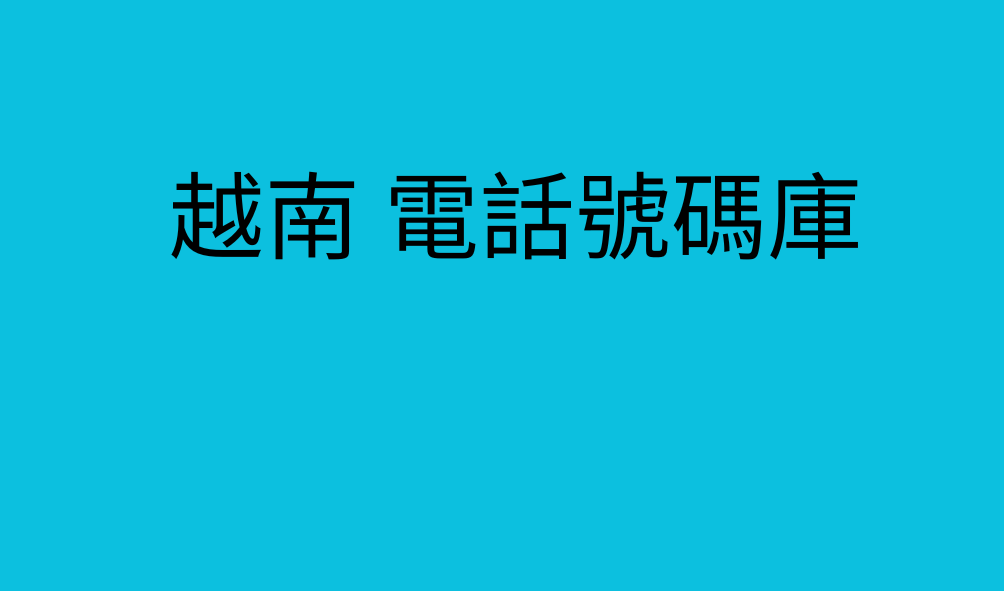 越南 電話號碼庫